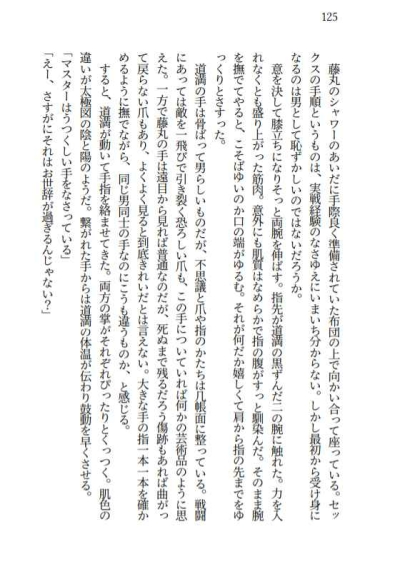 125

藤丸のシャワーのあいだに手際良く準備されていた布団の上で向かい合って座っている。セックスの手順というものは、実戦経験のなさゆえにいまいち分からない。しかし最初から受け身になるのは男として恥ずかしいのではないだろうか。

意を決して膝立ちになりそっと両腕を伸ばす。指先が道満の黒ずんだ二の腕に触れた。力を入れなくとも盛り上がった筋肉。意外にも肌質はなめらかで指の腹がすっと馴染んだ。そのまま腕を撫でてやると、こそばゆいのか口の端がゆるむ。それが何だか嬉しくて肩から指の先までをゆっくりとさすった。

道満の手は骨ばって男らしいものだが、不思議と爪や指のかたちは几帳面に整っている。戦闘にあっては敵を一飛びで引き裂く恐ろしい爪も、この手についていれば何かの芸術品のように思えた。一方で藤丸の手は遠目から見れば普通なのだが、死ぬまで残るだろう傷跡もあれば曲がって戻らない爪もあり、よくよく見ると到底きれいだとは言えない。大きな手の指一本一本を確かめるように撫でながら、同じ男同士の手なのにこうも違うものか、と感じる。

すると、道満が動いて手指を絡ませてきた。両方の掌がそれぞれぴったりとくっつく。肌色の違いが太極図の陰と陽のようだ。繋がれた手からは道満の体温が伝わり鼓動を早くさせる。

「マスターはうつくしい手をなさっている」

「えー、さすがにそれはお世辞が過ぎるんじゃない?」